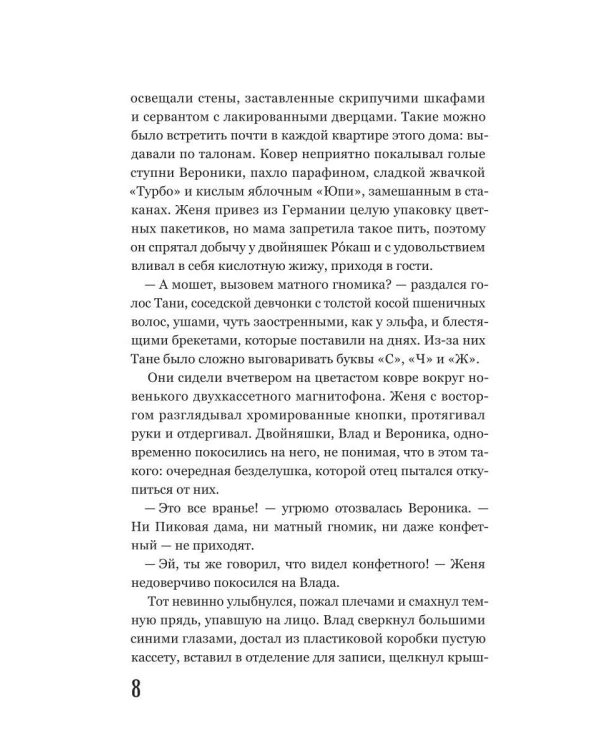 освещали стены, заставленные скрипучими шкафами и сервантом с лакированными дверцами. Такие можно было встретить почти в каждой квартире этого дома: выдавали по талонам. Ковер неприятно покалывал голые ступни Вероники, пахло парафином, сладкой жвачкой «Турбо» и кислым яблочным «Юпи», замешанным в стаканах. Женя привез из Германии целую упаковку цветных пакетиков, но мама запретила такое пить, поэтому он спрятал добычу у двойняшек Ро́каш и с удовольствием вливал в себя кислотную жижу, приходя в гости.

— А мошет, вызовем матного гномика? — раздался голос Тани, соседской девчонки с толстой косой пшеничных волос, ушами, чуть заостренными, как у эльфа, и блестящими брекетами, которые поставили на днях. Из-за них Тане было сложно выговаривать буквы «С», «Ч» и «Ж».

Они сидели вчетвером на цветастом ковре вокруг новенького двухкассетного магнитофона. Женя с восторгом разглядывал хромированные кнопки, протягивал руки и отдергивал. Двойняшки, Влад и Вероника, одновременно покосились на него, не понимая, что в этом такого: очередная безделушка, которой отец пытался откупиться от них.

— Это все вранье! — угрюмо отозвалась Вероника. — Ни Пиковая дама, ни матный гномик, ни даже конфетный — не приходят.

— Эй, ты же говорил, что видел конфетного! — Женя недоверчиво покосился на Влада.

Тот невинно улыбнулся, пожал плечами и смахнул темную прядь, упавшую на лицо. Влад сверкнул большими синими глазами, достал из пластиковой коробки пустую кассету, вставил в отделение для записи, щелкнул крыш-

8